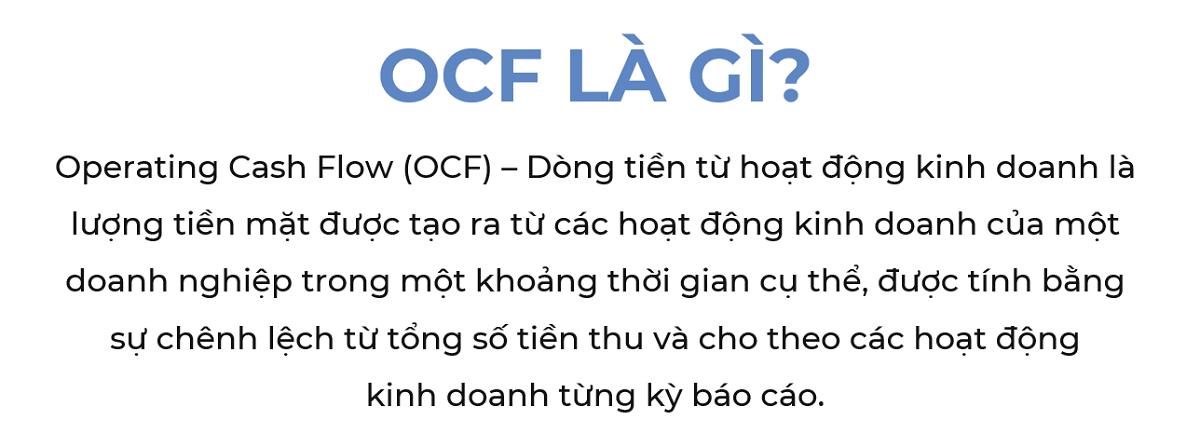 OCF LÀ GÌ?

Operating Cash Flow (OCF) – Dòng tiền từ hoạt động kinh doanh là lượng tiền mặt được tạo ra từ các hoạt động kinh doanh của một doanh nghiệp trong một khoảng thời gian cụ thể, được tính bằng sự chênh lệch từ tổng số tiền thu và cho theo các hoạt động kinh doanh từng kỳ báo cáo.